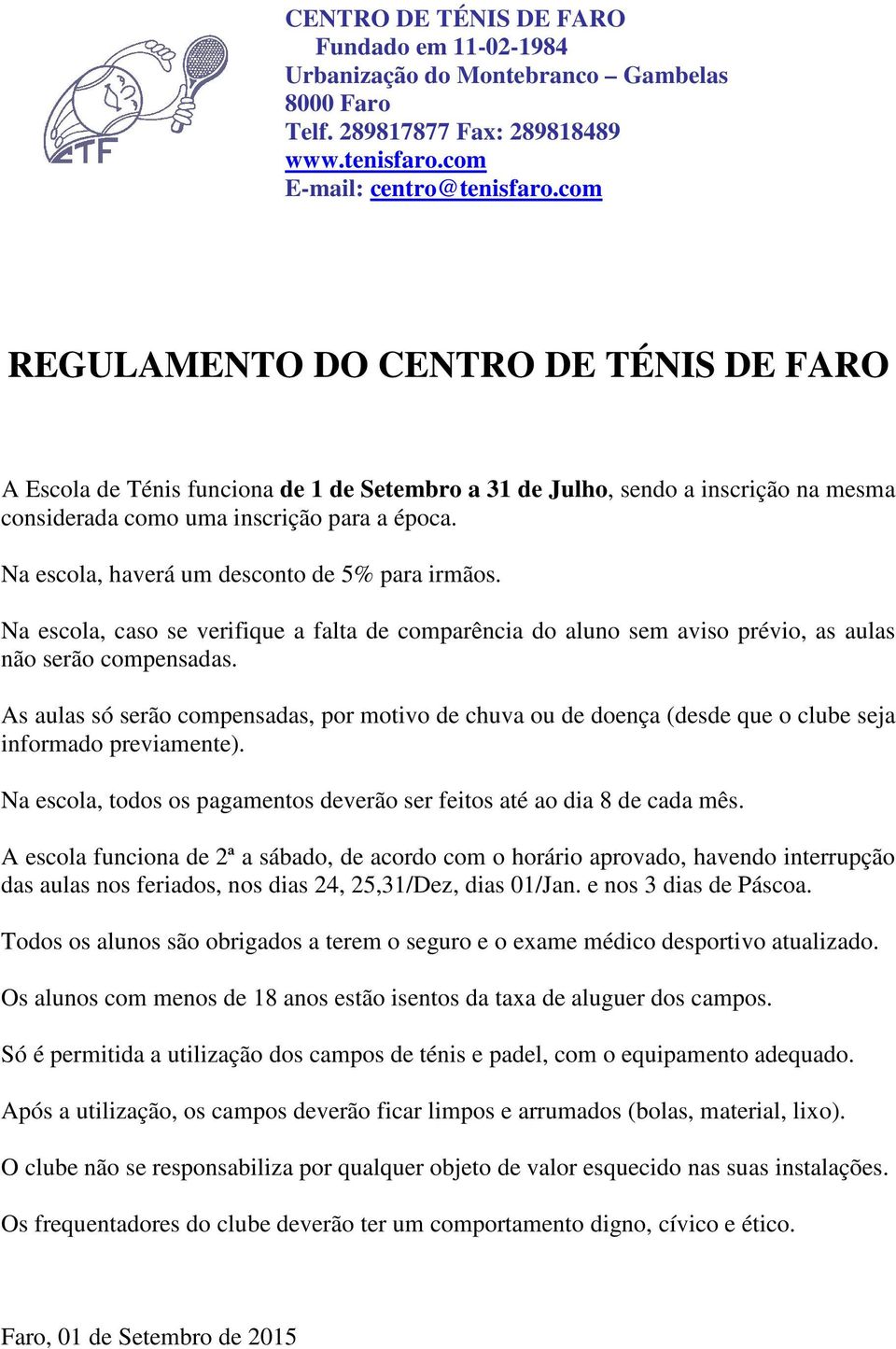 CTF

CENTRO DE TÉNIS DE FARO
Fundado em 11-02-1984
Urbanização do Montebranco – Gambelas
8000 Faro
Telf. 289817877 Fax: 289818489
www.tenisfaro.com
E-mail: centro@tenisfaro.com

REGULAMENTO DO CENTRO DE TÉNIS DE FARO

A Escola de Ténis funciona de 1 de Setembro a 31 de Julho, sendo a inscrição na mesma considerada como uma inscrição para a época.

Na escola, haverá um desconto de 5% para irmãos.

Na escola, caso se verifique a falta de comparência do aluno sem aviso prévio, as aulas não serão compensadas.

As aulas só serão compensadas, por motivo de chuva ou de doença (desde que o clube seja informado previamente).

Na escola, todos os pagamentos deverão ser feitos até ao dia 8 de cada mês.

A escola funciona de 2ª a sábado, de acordo com o horário aprovado, havendo interrupção das aulas nos feriados, nos dias 24, 25,31/Dez, dias 01/Jan. e nos 3 dias de Páscoa.

Todos os alunos são obrigados a terem o seguro e o exame médico desportivo atualizado.

Os alunos com menos de 18 anos estão isentos da taxa de aluguer dos campos.

Só é permitida a utilização dos campos de ténis e padel, com o equipamento adequado.

Após a utilização, os campos deverão ficar limpos e arrumados (bolas, material, lixo).

O clube não se responsabiliza por qualquer objeto de valor esquecido nas suas instalações.

Os frequentadores do clube deverão ter um comportamento digno, cívico e ético.

Faro, 01 de Setembro de 2015